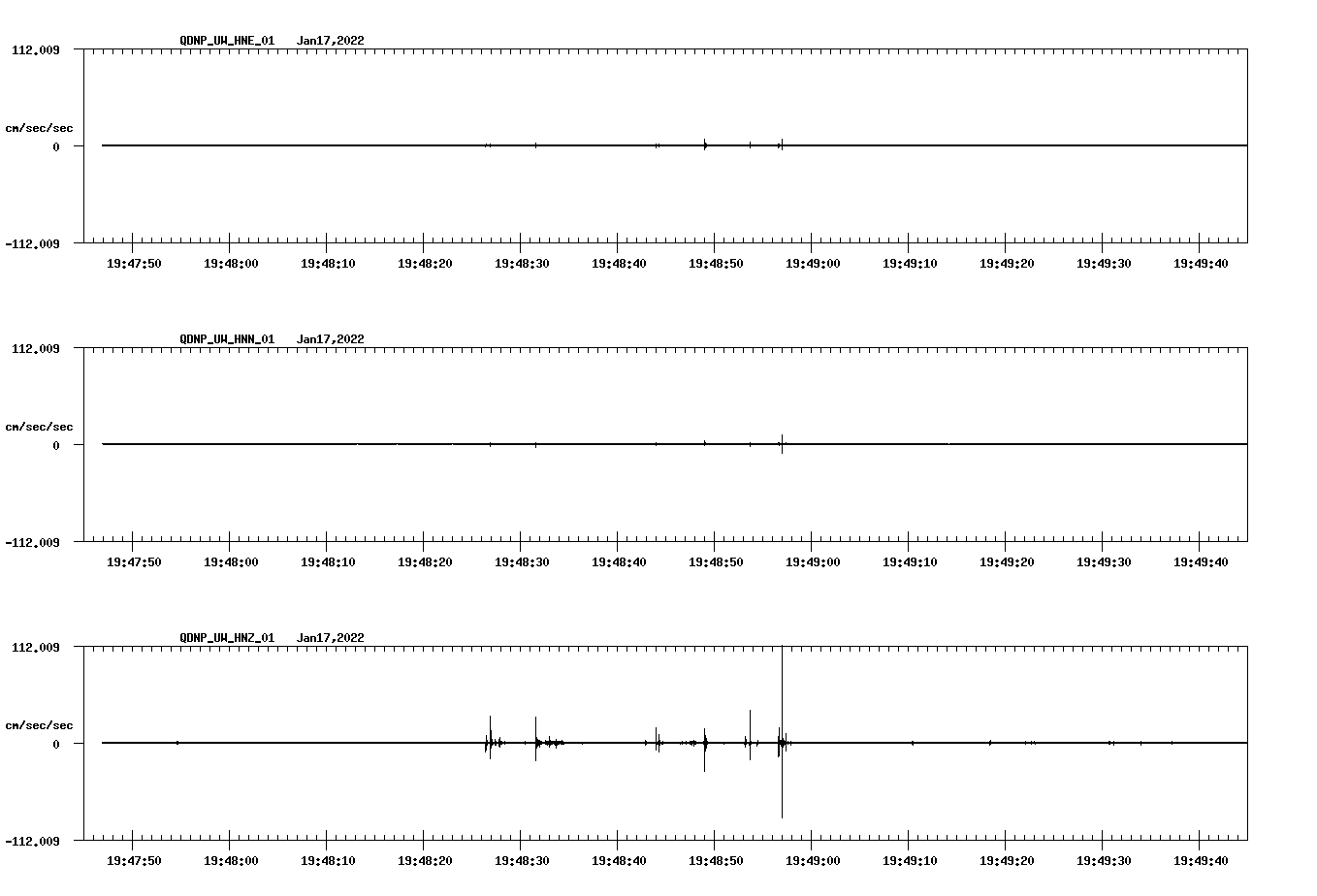 QDNP_UW_HNE_01 Jan17,2022

112.009

cm/sec/sec

0

-112.009

19:47:50 19:48:00 19:48:10 19:48:20 19:48:30 19:48:40 19:48:50 19:49:00 19:49:10 19:49:20 19:49:30 19:49:40

QDNP_UW_HNN_01 Jan17,2022

112.009

cm/sec/sec

0

-112.009

19:47:50 19:48:00 19:48:10 19:48:20 19:48:30 19:48:40 19:48:50 19:49:00 19:49:10 19:49:20 19:49:30 19:49:40

QDNP_UW_HNZ_01 Jan17,2022

112.009

cm/sec/sec

0

-112.009

19:47:50 19:48:00 19:48:10 19:48:20 19:48:30 19:48:40 19:48:50 19:49:00 19:49:10 19:49:20 19:49:30 19:49:40